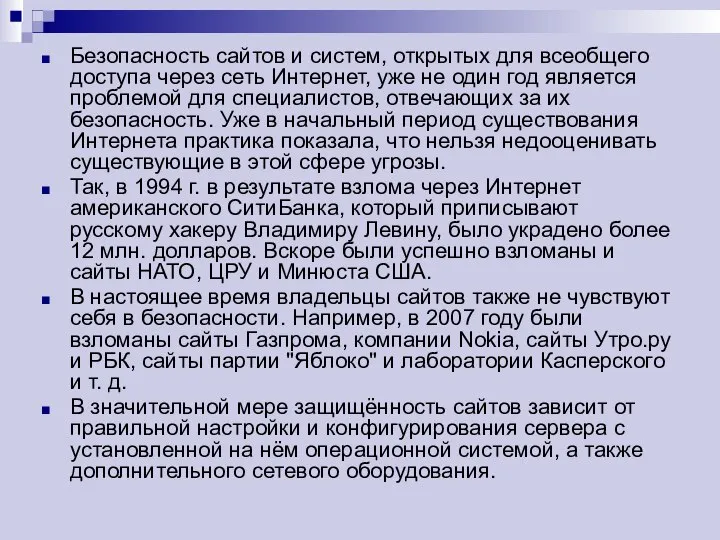 Безопасность сайтов и систем, открытых для всеобщего доступа через сеть Интернет, уже не один год является проблемой для специалистов, отвечающих за их безопасность. Уже в начальный период существования Интернета практика показала, что нельзя недооценивать существующие в этой сфере угрозы.

Так, в 1994 г. в результате взлома через Интернет американского СитиБанка, который приписывают русскому хакеру Владимиру Левину, было украдено более 12 млн. долларов. Вскоре были успешно взломаны и сайты НАТО, ЦРУ и Минюста США.

В настоящее время владельцы сайтов также не чувствуют себя в безопасности. Например, в 2007 году были взломаны сайты Газпрома, компании Nokia, сайты Утро.ру и РБК, сайты партии "Яблоко" и лаборатории Касперского и т. д.

В значительной мере защищённость сайтов зависит от правильной настройки и конфигурирования сервера с установленной на нём операционной системой, а также дополнительного сетевого оборудования.